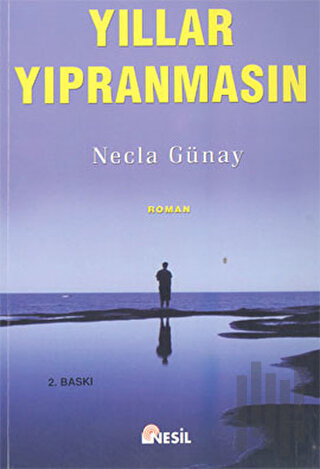 YILLAR YIPRANMASIN

Necla Günay

ROMAN

2. BASKI

NESİL